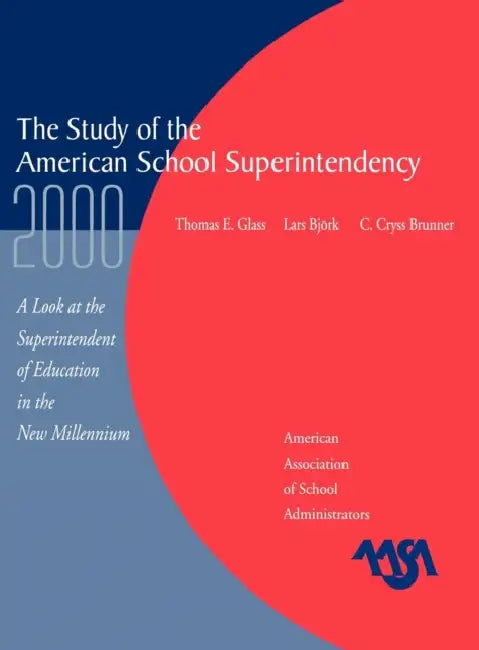 The Study of the American School Superintendency

2000

Thomas E. Glass Lars Björk C. Cryss Brunner

A Look at the Superintendent of Education in the New Millennium

American Association of School Administrators

AASA